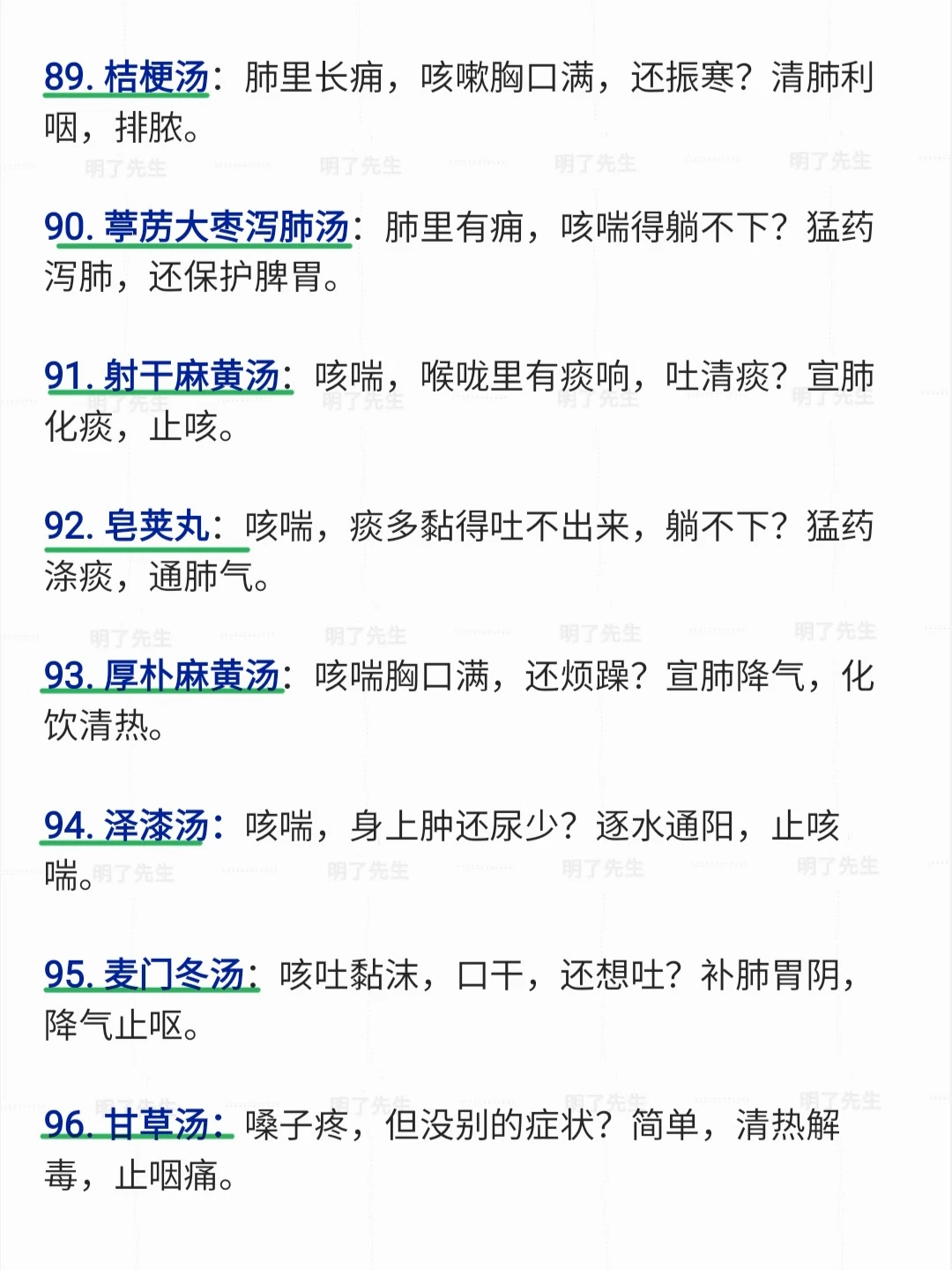 89.桔梗汤：肺里长痈，咳嗽胸口满，还振寒？清肺利咽，排脓。

90.葶苈大枣泻肺汤：肺里有痈，咳喘得躺不下？猛药泻肺，还保护脾胃。

91.射干麻黄汤：咳喘，喉咙里有痰响，吐清痰？宣肺化痰，止咳。

92.皂荚丸：咳喘，痰多黏得吐不出来，躺不下？猛药涤痰，通肺气。

93.厚朴麻黄汤：咳喘胸口满，还烦躁？宣肺降气，化饮清热。

94.泽漆汤：咳喘，身上肿还尿少？逐水通阳，止咳喘。

95.麦门冬汤：咳吐黏沫，口干，还想吐？补肺胃阴，降气止呕。

96.甘草汤：嗓子疼，但没别的症状？简单，清热解毒，止咽痛。

明了先生